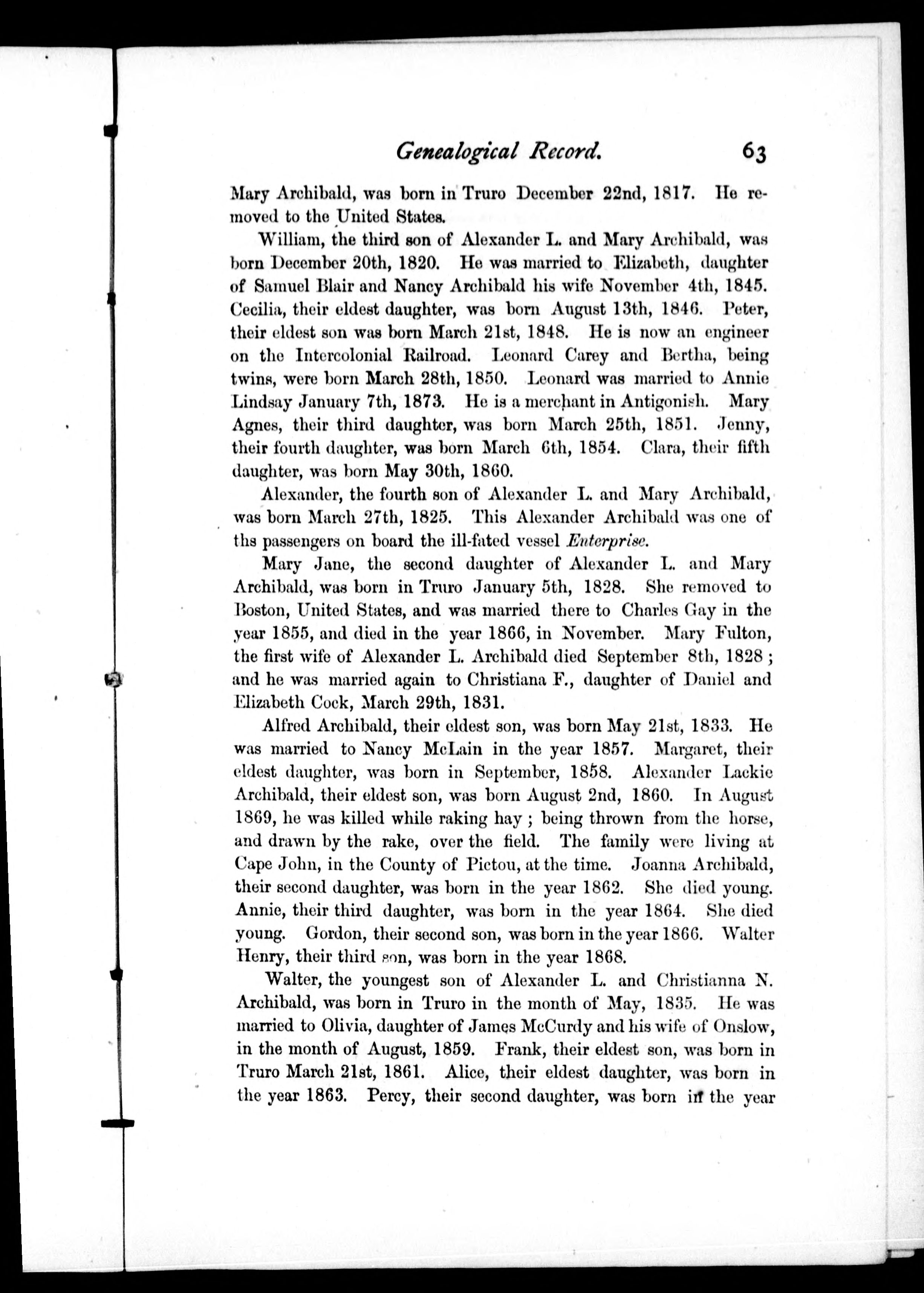 Genealogical Record. 63

Mary Archibald, was born in Truro December 22nd, 1817. He removed to the United States.

William, the third son of Alexander L. and Mary Archibald, was born December 20th, 1820. He was married to Elizabeth, daughter of Samuel Blair and Nancy Archibald his wife November 4th, 1845. Cecilia, their eldest daughter, was born August 13th, 1846. Peter, their eldest son was born March 21st, 1848. He is now an engineer on the Intercolonial Railroad. Leonard Carey and Bertha, being twins, were born March 28th, 1850. Leonard was married to Annie Lindsay January 7th, 1873. He is a merchant in Antigonish. Mary Agnes, their third daughter, was born March 25th, 1851. Jenny, their fourth daughter, was born March 6th, 1854. Clara, their fifth daughter, was born May 30th, 1860.

Alexander, the fourth son of Alexander L. and Mary Archibald, was born March 27th, 1825. This Alexander Archibald was one of ths passengers on board the ill-fated vessel Enterprise.

Mary Jane, the second daughter of Alexander L. and Mary Archibald, was born in Truro January 5th, 1828. She removed to Boston, United States, and was married there to Charles Gay in the year 1855, and died in the year 1866, in November. Mary Fulton, the first wife of Alexander L. Archibald died September 8th, 1828; and he was married again to Christiana F., daughter of Daniel and Elizabeth Cock, March 29th, 1831.

Alfred Archibald, their eldest son, was born May 21st, 1833. He was married to Nancy McLain in the year 1857. Margaret, their eldest daughter, was born in September, 1858. Alexander Lackie Archibald, their eldest son, was born August 2nd, 1860. In August 1869, he was killed while raking hay; being thrown from the horse, and drawn by the rake, over the field. The family were living at Cape John, in the County of Pictou, at the time. Joanna Archibald, their second daughter, was born in the year 1862. She died young. Annie, their third daughter, was born in the year 1864. She died young. Gordon, their second son, was born in the year 1866. Walter Henry, their third son, was born in the year 1868.

Walter, the youngest son of Alexander L. and Christianna N. Archibald, was born in Truro in the month of May, 1835. He was married to Olivia, daughter of James McCurdy and his wife of Onslow, in the month of August, 1859. Frank, their eldest son, was born in Truro March 21st, 1861. Alice, their eldest daughter, was born in the year 1863. Percy, their second daughter, was born in the year